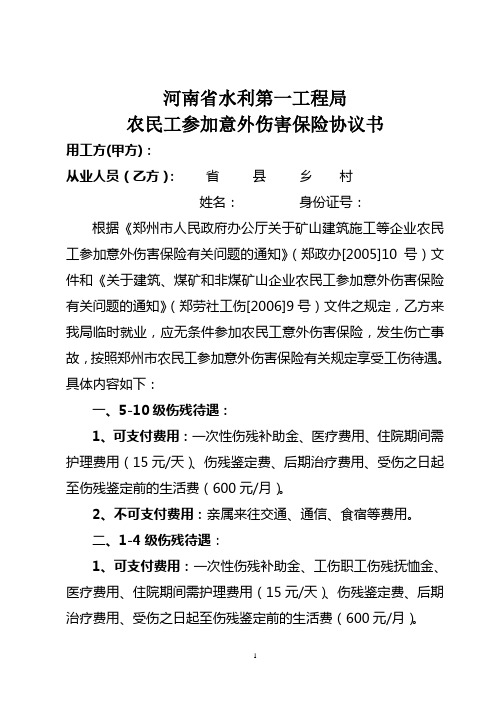 河南省水利第一工程局
农民工参加意外伤害保险协议书

用工方(甲方)：

从业人员（乙方）：　省　县　乡　村

姓名：　身份证号：

根据《郑州市人民政府办公厅关于矿山建筑施工等企业农民工参加意外伤害保险有关问题的通知》（郑政办[2005]10 号）文件和《关于建筑、煤矿和非煤矿山企业农民工参加意外伤害保险有关问题的通知》（郑劳社工伤[2006]9 号）文件之规定，乙方来我局临时就业，应无条件参加农民工意外伤害保险，发生伤亡事故，按照郑州市农民工参加意外伤害保险有关规定享受工伤待遇。具体内容如下：

一、5-10 级伤残待遇：

1、可支付费用：一次性伤残补助金、医疗费用、住院期间需护理费用（15 元/天）、伤残鉴定费、后期治疗费用、受伤之日起至伤残鉴定前的生活费（600 元/月）。

2、不可支付费用：亲属来往交通、通信、食宿等费用。

二、1-4 级伤残待遇：

1、可支付费用：一次性伤残补助金、工伤职工伤残抚恤金、医疗费用、住院期间需护理费用（15 元/天）、伤残鉴定费、后期治疗费用、受伤之日起至伤残鉴定前的生活费（600 元/月）。

1